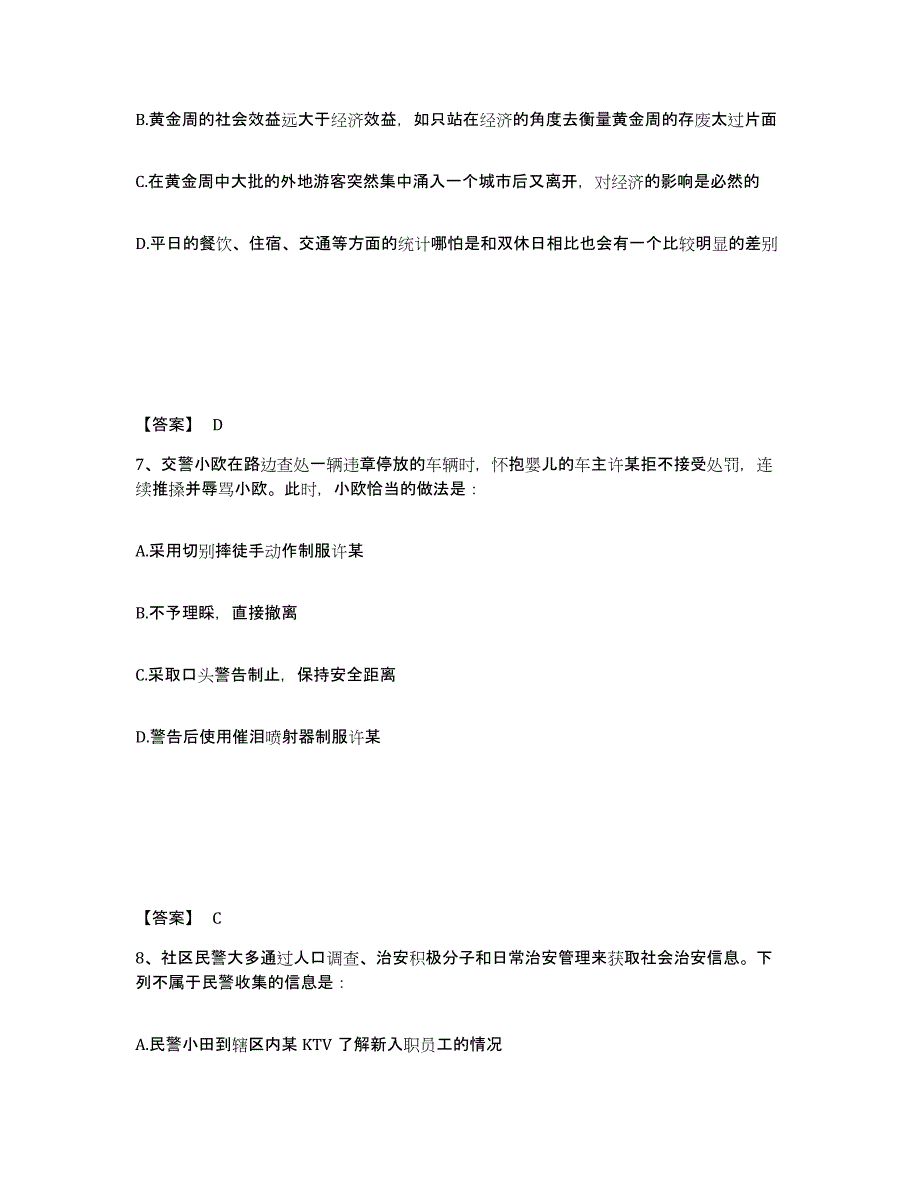 B.黄金周的社会效益远大于经济效益，如只站在经济的角度去衡量黄金周的存废太过片面

C.在黄金周中大批的外地游客突然集中涌入一个城市后又离开，对经济的影响是必然的

D.平日的餐饮、住宿、交通等方面的统计哪怕是和双休日相比也会有一个比较明显的差别

【答案】 D

7、交警小欧在路边查处一辆违章停放的车辆时，怀抱婴儿的车主许某拒不接受处罚，连续推搡并辱骂小欧。此时，小欧恰当的做法是：

A.采用切别摔徒手动作制服许某

B.不予理睬，直接撤离

C.采取口头警告制止，保持安全距离

D.警告后使用催泪喷射器制服许某

【答案】 C

8、社区民警大多通过人口调查、治安积极分子和日常治安管理来获取社会治安信息。下列不属于民警收集的信息是：

A.民警小田到辖区内某 KTV 了解新入职员工的情况